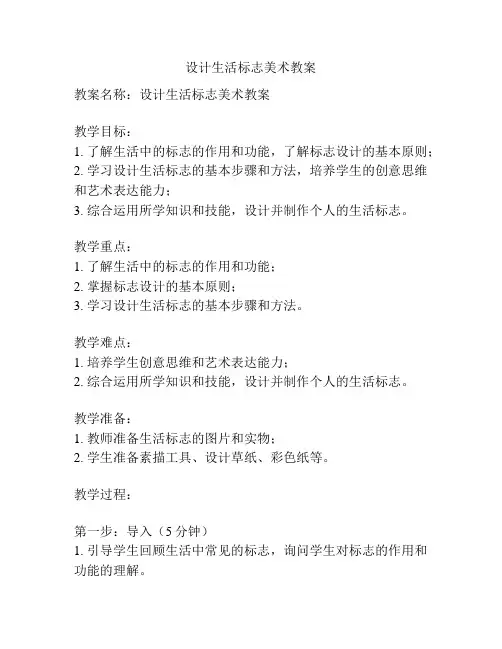 设计生活标志美术教案

教案名称：设计生活标志美术教案

教学目标：
1. 了解生活中的标志的作用和功能，了解标志设计的基本原则；
2. 学习设计生活标志的基本步骤和方法，培养学生的创意思维和艺术表达能力；
3. 综合运用所学知识和技能，设计并制作个人的生活标志。

教学重点：
1. 了解生活中的标志的作用和功能；
2. 掌握标志设计的基本原则；
3. 学习设计生活标志的基本步骤和方法。

教学难点：
1. 培养学生创意思维和艺术表达能力；
2. 综合运用所学知识和技能，设计并制作个人的生活标志。

教学准备：
1. 教师准备生活标志的图片和实物；
2. 学生准备素描工具、设计草纸、彩色纸等。

教学过程：

第一步：导入（5 分钟）
1. 引导学生回顾生活中常见的标志，询问学生对标志的作用和功能的理解。